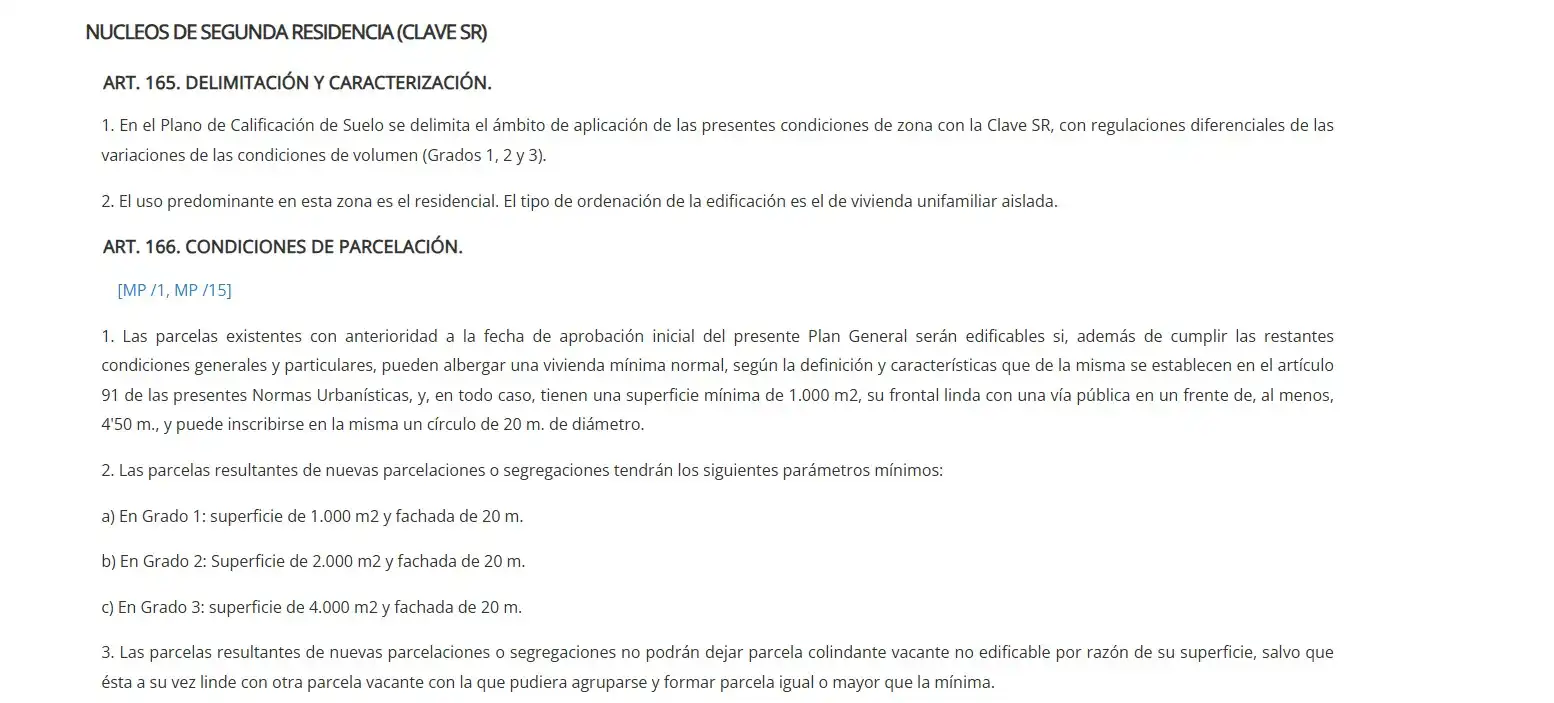 NUCLEOS DE SEGUNDA RESIDENCIA (CLAVE SR)

ART. 165. DELIMITACIÓN Y CARACTERIZACIÓN.

1. En el Plano de Calificación de Suelo se delimita el ámbito de aplicación de las presentes condiciones de zona con la Clave SR, con regulaciones diferenciales de las variaciones de las condiciones de volumen (Grados 1, 2 y 3).

2. El uso predominante en esta zona es el residencial. El tipo de ordenación de la edificación es el de vivienda unifamiliar aislada.

ART. 166. CONDICIONES DE PARCELACIÓN.

[MP /1, MP /15]

1. Las parcelas existentes con anterioridad a la fecha de aprobación inicial del presente Plan General serán edificables si, además de cumplir las restantes condiciones generales y particulares, pueden albergar una vivienda mínima normal, según la definición y características que de la misma se establecen en el artículo 91 de las presentes Normas Urbanísticas, y, en todo caso, tienen una superficie mínima de 1.000 m2, su frontal linda con una vía pública en un frente de, al menos, 4'50 m., y puede inscribirse en la misma un círculo de 20 m. de diámetro.

2. Las parcelas resultantes de nuevas parcelaciones o segregaciones tendrán los siguientes parámetros mínimos:

a) En Grado 1: superficie de 1.000 m2 y fachada de 20 m.

b) En Grado 2: Superficie de 2.000 m2 y fachada de 20 m.

c) En Grado 3: superficie de 4.000 m2 y fachada de 20 m.

3. Las parcelas resultantes de nuevas parcelaciones o segregaciones no podrán dejar parcela colindante vacante no edificable por razón de su superficie, salvo que ésta a su vez linde con otra parcela vacante con la que pudiera agruparse y formar parcela igual o mayor que la mínima.